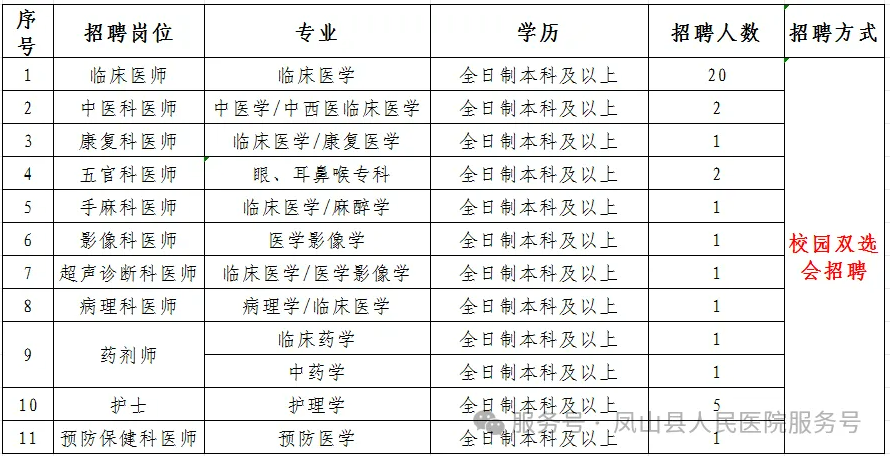 | 序号 | 招聘岗位 | 专业 | 学历 | 招聘人数 | 招聘方式 |
|---|---|---|---|---|---|
| 1 | 临床医师 | 临床医学 | 全日制本科及以上 | 20 | 校园双选会招聘 |
| 2 | 中医科医师 | 中医学/中西医临床医学 | 全日制本科及以上 | 2 | |
| 3 | 康复科医师 | 临床医学/康复医学 | 全日制本科及以上 | 1 | |
| 4 | 五官科医师 | 眼、耳鼻喉专科 | 全日制本科及以上 | 2 | |
| 5 | 手麻科医师 | 临床医学/麻醉学 | 全日制本科及以上 | 1 | |
| 6 | 影像科医师 | 医学影像学 | 全日制本科及以上 | 1 | |
| 7 | 超声诊断科医师 | 临床医学/医学影像学 | 全日制本科及以上 | 1 | |
| 8 | 病理科医师 | 病理学/临床医学 | 全日制本科及以上 | 1 | |
| 9 | 药剂师 | 临床药学 | 全日制本科及以上 | 1 | |
| | | 中药学 | 全日制本科及以上 | 1 | |
| 10 | 护士 | 护理学 | 全日制本科及以上 | 5 | |
| 11 | 预防保健科医师 | 预防医学 | 全日制本科及以上 | 1 | |

服务号 · 凤山县人民医院服务号